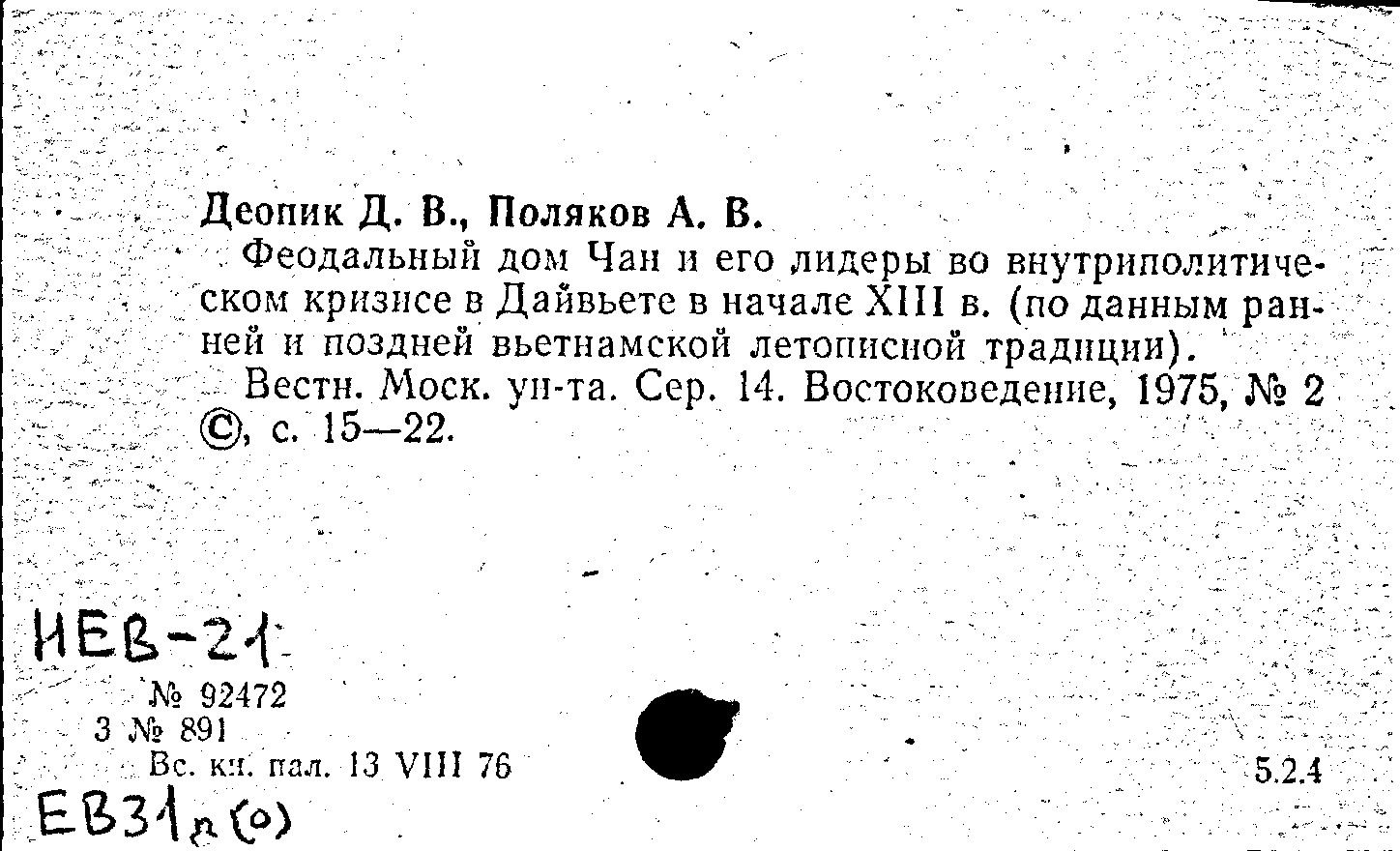 Деопик Д. В., Поляков А. В.

Феодальный дом Чан и его лидеры во внутриполитическом кризисе в Дайвьете в начале XIII в. (по данным ранней и поздней вьетнамской летописной традиции).

Вестн. Моск. ун-та. Сер. 14. Востоковедение, 1975, № 2 ©, с. 15—22.

НЕВ-21

№ 92472
3 № 891
Вс. кн. пал. 13 VIII 76

5.2.4

ЕВ31п(о)